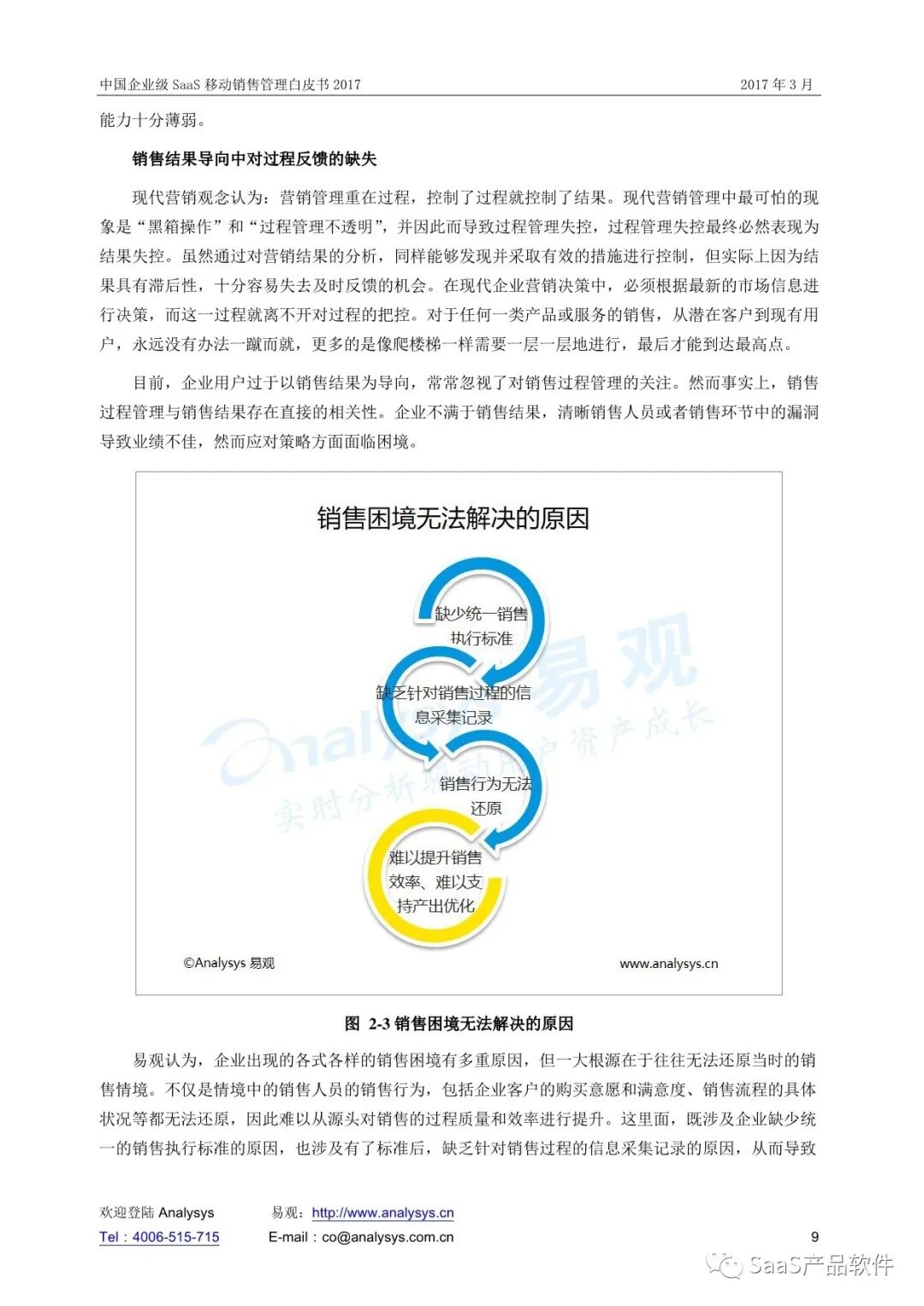 中国企业级 SaaS 移动销售管理白皮书 2017　　2017 年 3 月

能力十分薄弱。

销售结果导向中对过程反馈的缺失

现代营销观念认为：营销管理重在过程，控制了过程就控制了结果。现代营销管理中最可怕的现象是“黑箱操作”和“过程管理不透明”，并因此而导致过程管理失控，过程管理失控最终必然表现为结果失控。虽然通过对营销结果的分析，同样能够发现并采取有效的措施进行控制，但实际上因为结果具有滞后性，十分容易失去及时反馈的机会。在现代企业营销决策中，必须根据最新的市场信息进行决策，而这一过程就离不开对过程的把控。对于任何一类产品或服务的销售，从潜在客户到现有用户，永远没有办法一蹴而就，更多的是像爬楼梯一样需要一层一层地进行，最后才能到达最高点。

目前，企业用户过于以销售结果为导向，常常忽视了对销售过程管理的关注。然而事实上，销售过程管理与销售结果存在直接的相关性。企业不满于销售结果，清晰销售人员或者销售环节中的漏洞导致业绩不佳，然而应对策略方面面临困境。

销售困境无法解决的原因

缺少统一销售执行标准

缺乏针对销售过程的信息采集记录

销售行为无法还原

难以提升销售效率、难以支持产出优化

Analysys 易观
实时分析驱动用户资产成长

©Analysys 易观　　www.analysys.cn

图 2-3 销售困境无法解决的原因

易观认为，企业出现的各式各样的销售困境有多重原因，但一大根源在于往往无法还原当时的销售情境。不仅是情境中的销售人员的销售行为，包括企业客户的购买意愿和满意度、销售流程的具体状况等都无法还原，因此难以从源头对销售的过程质量和效率进行提升。这里面，既涉及企业缺少统一的销售执行标准的原因，也涉及有了标准后，缺乏针对销售过程的信息采集记录的原因，从而导致

欢迎登陆 Analysys　　易观：http://www.analysys.cn
Tel：4006-515-715　　E-mail：co@analysys.com.cn　　9

SaaS产品软件